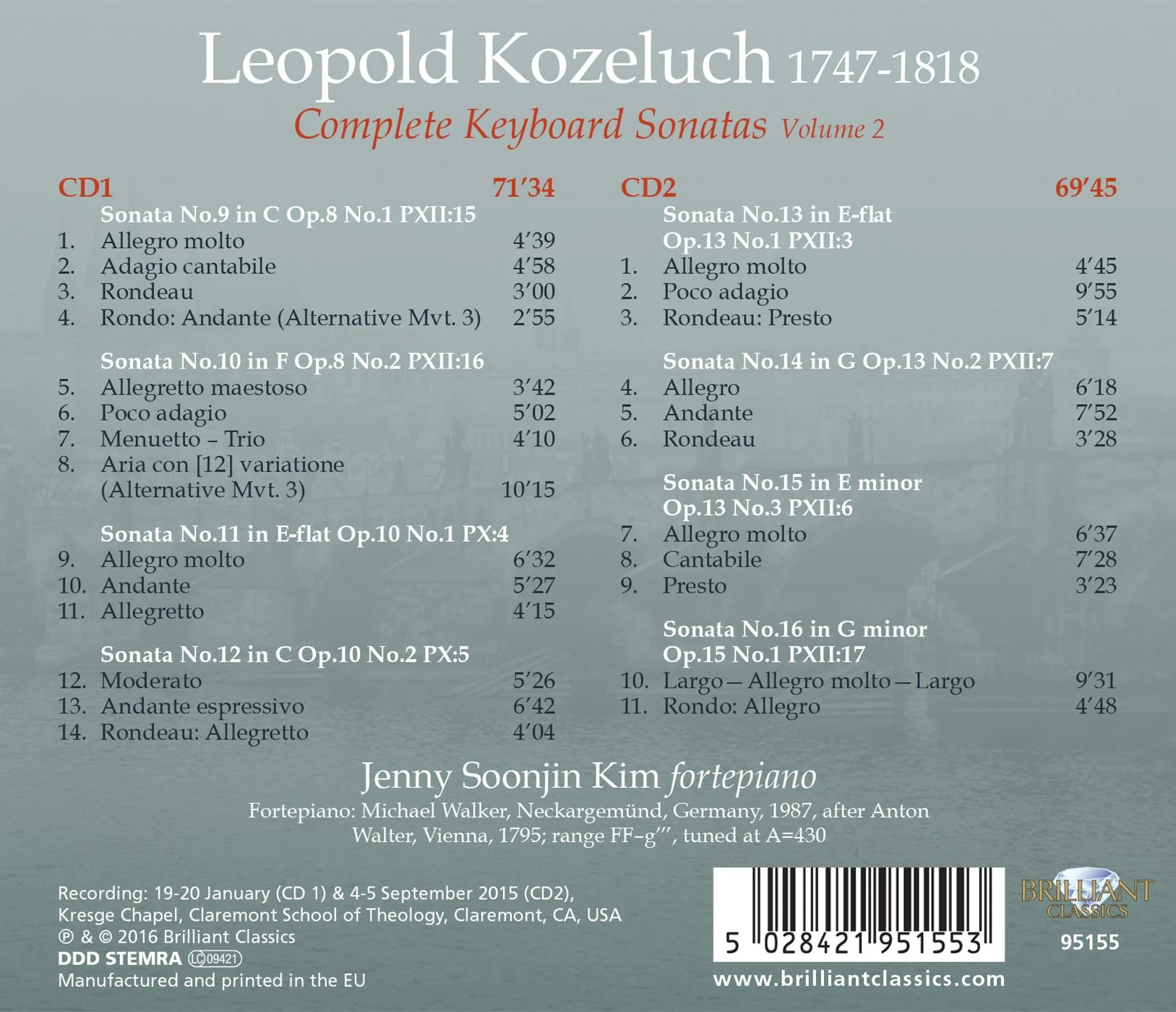 Leopold Kozeluch 1747-1818
Complete Keyboard Sonatas Volume 2

CD1 71'34
Sonata No.9 in C Op.8 No.1 PXII:15
1. Allegro molto 4'39
2. Adagio cantabile 4'58
3. Rondeau 3'00
4. Rondo: Andante (Alternative Mvt. 3) 2'55

Sonata No.10 in F Op.8 No.2 PXII:16
5. Allegretto maestoso 3'42
6. Poco adagio 5'02
7. Menuetto – Trio 4'10
8. Aria con [12] variatione (Alternative Mvt. 3) 10'15

Sonata No.11 in E-flat Op.10 No.1 PX:4
9. Allegro molto 6'32
10. Andante 5'27
11. Allegretto 4'15

Sonata No.12 in C Op.10 No.2 PX:5
12. Moderato 5'26
13. Andante espressivo 6'42
14. Rondeau: Allegretto 4'04

CD2 69'45
Sonata No.13 in E-flat Op.13 No.1 PXII:3
1. Allegro molto 4'45
2. Poco adagio 9'55
3. Rondeau: Presto 5'14

Sonata No.14 in G Op.13 No.2 PXII:7
4. Allegro 6'18
5. Andante 7'52
6. Rondeau 3'28

Sonata No.15 in E minor Op.13 No.3 PXII:6
7. Allegro molto 6'37
8. Cantabile 7'28
9. Presto 3'23

Sonata No.16 in G minor Op.15 No.1 PXII:17
10. Largo — Allegro molto — Largo 9'31
11. Rondo: Allegro 4'48

Jenny Soonjin Kim fortepiano
Fortepiano: Michael Walker, Neckargemünd, Germany, 1987, after Anton Walter, Vienna, 1795; range FF–g''', tuned at A=430

Recording: 19-20 January (CD 1) & 4-5 September 2015 (CD2), Kresge Chapel, Claremont School of Theology, Claremont, CA, USA
℗ & © 2016 Brilliant Classics
DDD STEMRA LC 09421
Manufactured and printed in the EU

5 028421 951553
BRILLIANT CLASSICS
95155
www.brilliantclassics.com